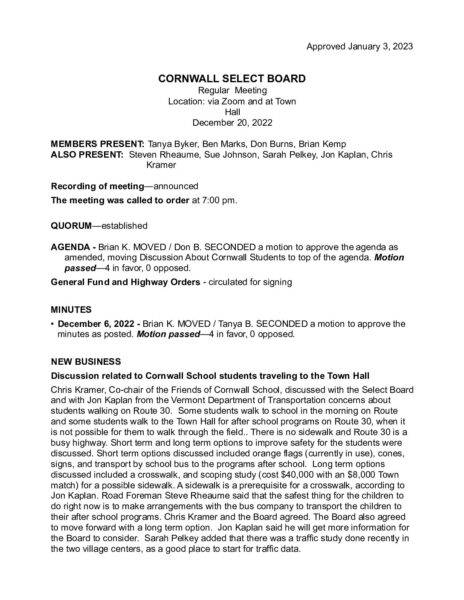 Approved January 3, 2023

CORNWALL SELECT BOARD
Regular Meeting
Location: via Zoom and at Town Hall
December 20, 2022

MEMBERS PRESENT: Tanya Byker, Ben Marks, Don Burns, Brian Kemp
ALSO PRESENT: Steven Rheaume, Sue Johnson, Sarah Pelkey, Jon Kaplan, Chris Kramer

Recording of meeting—announced

The meeting was called to order at 7:00 pm.

QUORUM—established

AGENDA - Brian K. MOVED / Don B. SECONDED a motion to approve the agenda as amended, moving Discussion About Cornwall Students to top of the agenda. Motion passed—4 in favor, 0 opposed.

General Fund and Highway Orders - circulated for signing

MINUTES

• December 6, 2022 - Brian K. MOVED / Tanya B. SECONDED a motion to approve the minutes as posted. Motion passed—4 in favor, 0 opposed.

NEW BUSINESS

Discussion related to Cornwall School students traveling to the Town Hall

Chris Kramer, Co-chair of the Friends of Cornwall School, discussed with the Select Board and with Jon Kaplan from the Vermont Department of Transportation concerns about students walking on Route 30. Some students walk to school in the morning on Route and some students walk to the Town Hall for after school programs on Route 30, when it is not possible for them to walk through the field.. There is no sidewalk and Route 30 is a busy highway. Short term and long term options to improve safety for the students were discussed. Short term options discussed included orange flags (currently in use), cones, signs, and transport by school bus to the programs after school. Long term options discussed included a crosswalk, and scoping study (cost $40,000 with an $8,000 Town match) for a possible sidewalk. A sidewalk is a prerequisite for a crosswalk, according to Jon Kaplan. Road Foreman Steve Rheaume said that the safest thing for the children to do right now is to make arrangements with the bus company to transport the children to their after school programs. Chris Kramer and the Board agreed. The Board also agreed to move forward with a long term option. Jon Kaplan said he will get more information for the Board to consider. Sarah Pelkey added that there was a traffic study done recently in the two village centers, as a good place to start for traffic data.